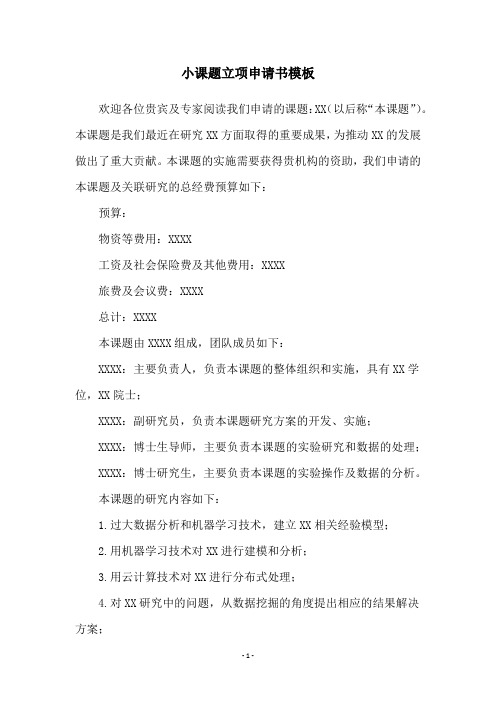 小课题立项申请书模板

欢迎各位贵宾及专家阅读我们申请的课题：XX（以后称“本课题”）。本课题是我们最近在研究 XX 方面取得的重要成果，为推动 XX 的发展做出了重大贡献。本课题的实施需要获得贵机构的资助，我们申请的本课题及关联研究的总经费预算如下：

预算：

物资等费用：XXXX

工资及社会保险费及其他费用：XXXX

旅费及会议费：XXXX

总计：XXXX

本课题由 XXXX 组成，团队成员如下：

XXXX：主要负责人，负责本课题的整体组织和实施，具有 XX 学位，XX 院士；

XXXX：副研究员，负责本课题研究方案的开发、实施；

XXXX：博士生导师，主要负责本课题的实验研究和数据的处理；

XXXX：博士研究生，主要负责本课题的实验操作及数据的分析。

本课题的研究内容如下：

1.过大数据分析和机器学习技术，建立 XX 相关经验模型；

2.用机器学习技术对 XX 进行建模和分析；

3.用云计算技术对 XX 进行分布式处理；

4.对 XX 研究中的问题，从数据挖掘的角度提出相应的结果解决方案；

- 1 -